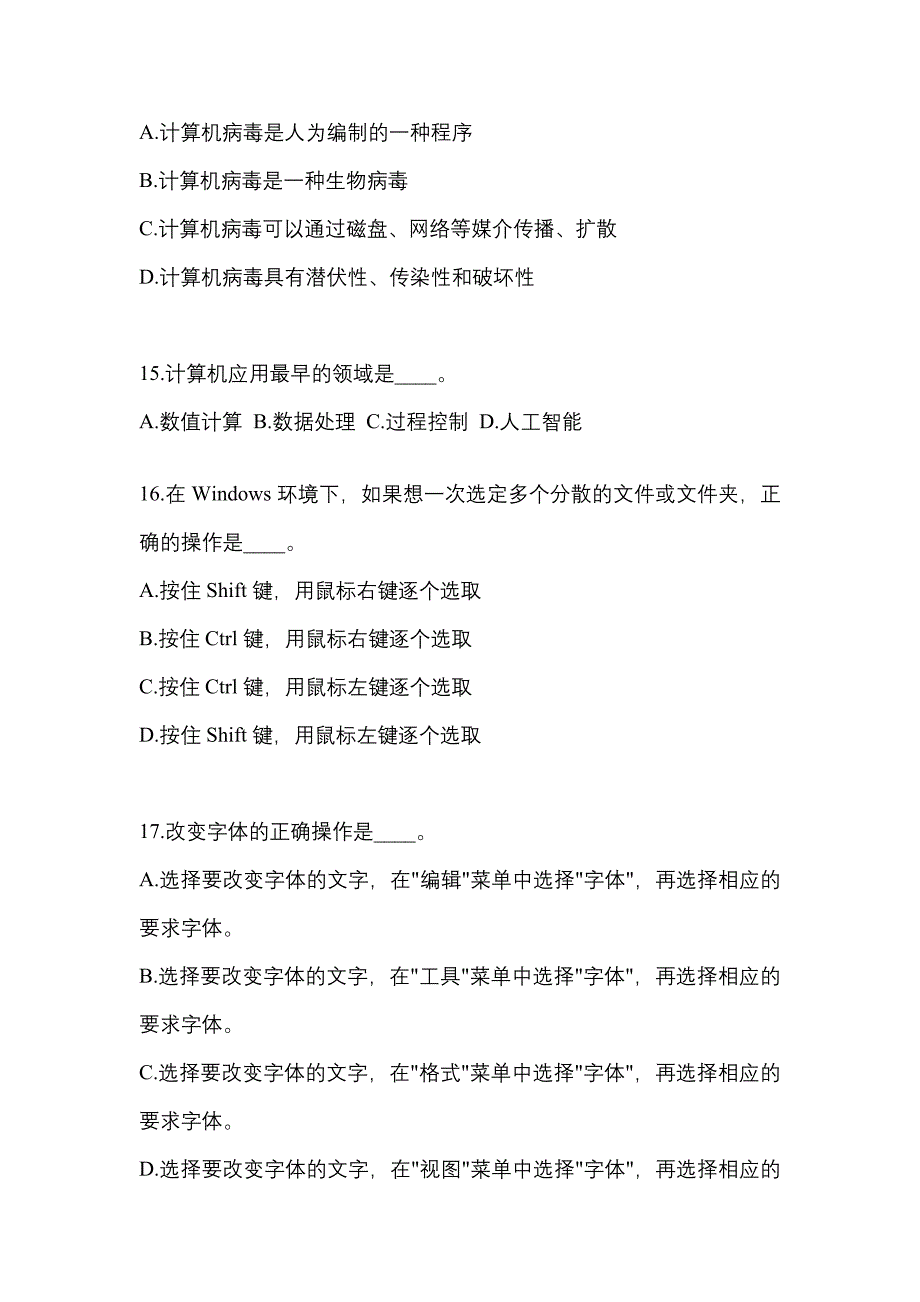 A.计算机病毒是人为编制的一种程序

B.计算机病毒是一种生物病毒

C.计算机病毒可以通过磁盘、网络等媒介传播、扩散

D.计算机病毒具有潜伏性、传染性和破坏性

15.计算机应用最早的领域是____。

A.数值计算 B.数据处理 C.过程控制 D.人工智能

16.在 Windows 环境下，如果想一次选定多个分散的文件或文件夹，正确的操作是____。

A.按住 Shift 键，用鼠标右键逐个选取

B.按住 Ctrl 键，用鼠标右键逐个选取

C.按住 Ctrl 键，用鼠标左键逐个选取

D.按住 Shift 键，用鼠标左键逐个选取

17.改变字体的正确操作是____。

A.选择要改变字体的文字，在"编辑"菜单中选择"字体"，再选择相应的要求字体。

B.选择要改变字体的文字，在"工具"菜单中选择"字体"，再选择相应的要求字体。

C.选择要改变字体的文字，在"格式"菜单中选择"字体"，再选择相应的要求字体。

D.选择要改变字体的文字，在"视图"菜单中选择"字体"，再选择相应的